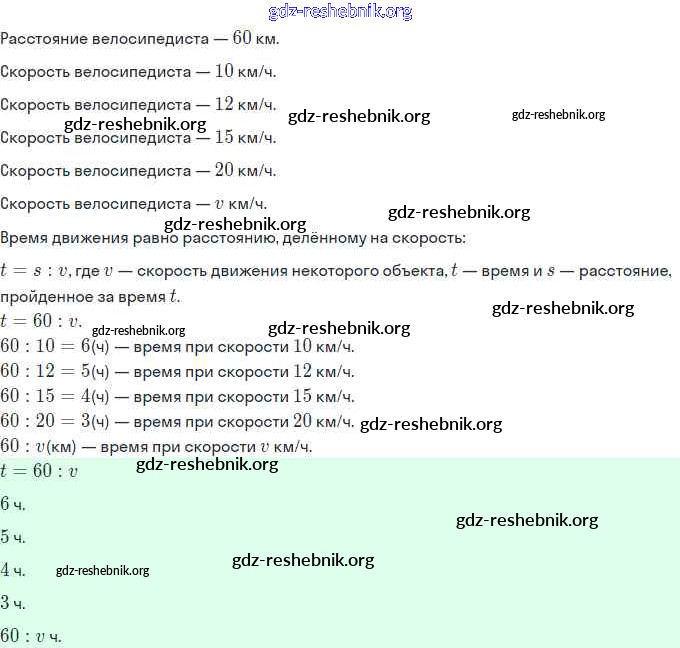 Расстояние велосипедиста — $60$ км.

Скорость велосипедиста — $10$ км/ч.

Скорость велосипедиста — $12$ км/ч.

Скорость велосипедиста — $15$ км/ч.

Скорость велосипедиста — $20$ км/ч.

Скорость велосипедиста — $v$ км/ч.

Время движения равно расстоянию, делённому на скорость:

$t = s : v$, где $v$ — скорость движения некоторого объекта, $t$ — время и $s$ — расстояние, пройденное за время $t$.

$t = 60 : v$.

$60 : 10 = 6$(ч) — время при скорости $10$ км/ч.

$60 : 12 = 5$(ч) — время при скорости $12$ км/ч.

$60 : 15 = 4$(ч) — время при скорости $15$ км/ч.

$60 : 20 = 3$(ч) — время при скорости $20$ км/ч.

$60 : v$(км) — время при скорости $v$ км/ч.

$t = 60 : v$

$6$ ч.

$5$ ч.

$4$ ч.

$3$ ч.

$60 : v$ ч.

gdz-reshebnik.org